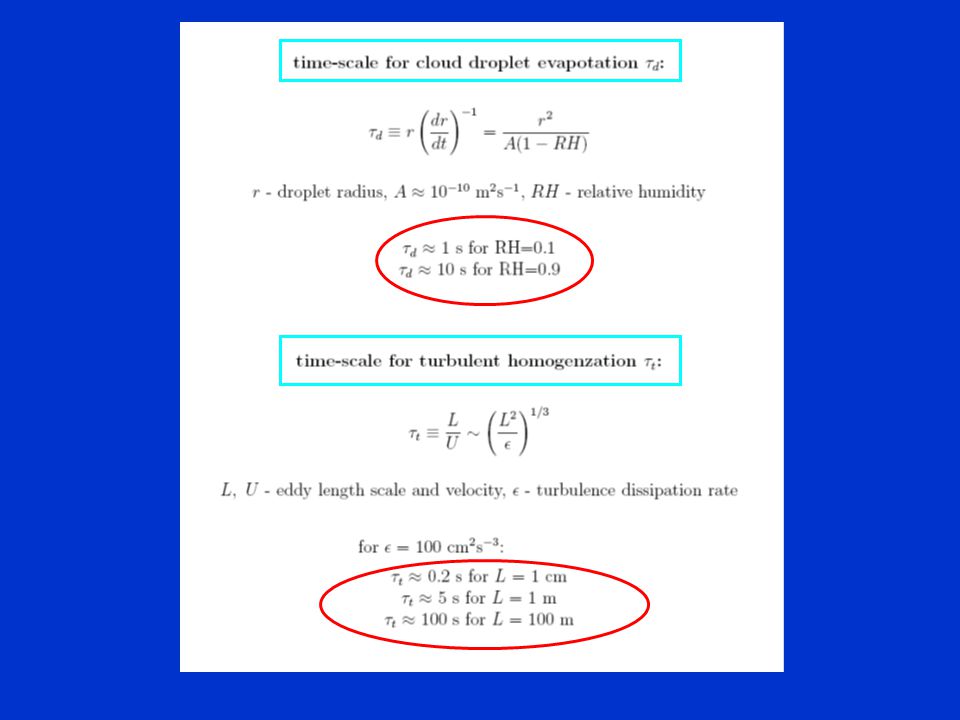 time-scale for cloud droplet evapotation $\tau_d$:

$\tau_d \equiv r \left(\frac{dr}{dt}\right)^{-1} = \frac{r^2}{A(1-RH)}$

$r$ - droplet radius, $A \approx 10^{-10}$ m$^2$s$^{-1}$, $RH$ - relative humidity

$\tau_d \approx 1$ s for RH=0.1
$\tau_d \approx 10$ s for RH=0.9

time-scale for turbulent homogenzation $\tau_t$:

$\tau_t \equiv \frac{L}{U} \sim \left(\frac{L^2}{\epsilon}\right)^{1/3}$

$L$, $U$ - eddy length scale and velocity, $\epsilon$ - turbulence dissipation rate

for $\epsilon = 100$ cm$^2$s$^{-3}$:
$\tau_t \approx 0.2$ s for $L = 1$ cm
$\tau_t \approx 5$ s for $L = 1$ m
$\tau_t \approx 100$ s for $L = 100$ m